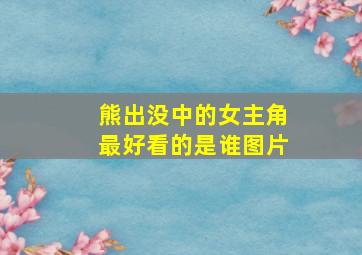 熊出没中的女主角最好看的是谁图片